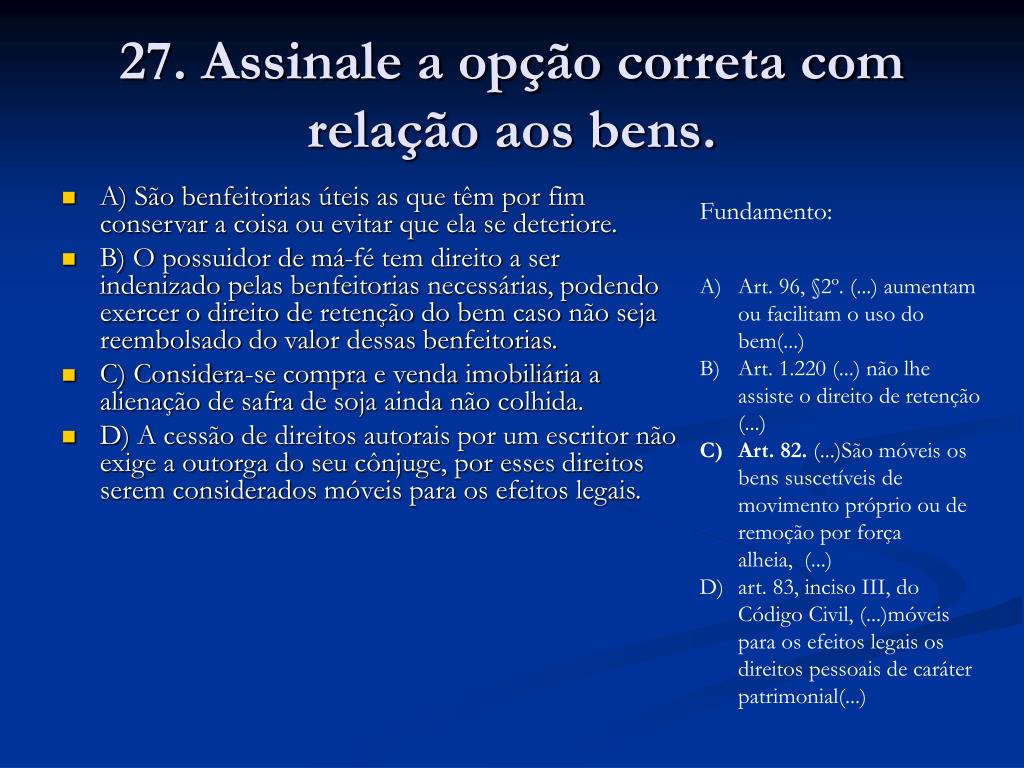 27. Assinale a opção correta com relação aos bens.

A) São benfeitorias úteis as que têm por fim conservar a coisa ou evitar que ela se deteriore.

B) O possuidor de má-fé tem direito a ser indenizado pelas benfeitorias necessárias, podendo exercer o direito de retenção do bem caso não seja reembolsado do valor dessas benfeitorias.

C) Considera-se compra e venda imobiliária a alienação de safra de soja ainda não colhida.

D) A cessão de direitos autorais por um escritor não exige a outorga do seu cônjuge, por esses direitos serem considerados móveis para os efeitos legais.

Fundamento:

A) Art. 96, §2º. (...) aumentam ou facilitam o uso do bem(...)

B) Art. 1.220 (...) não lhe assiste o direito de retenção (...)

C) Art. 82. (...)São móveis os bens suscetíveis de movimento próprio ou de remoção por força alheia, (...)

D) art. 83, inciso III, do Código Civil, (...)móveis para os efeitos legais os direitos pessoais de caráter patrimonial(...)